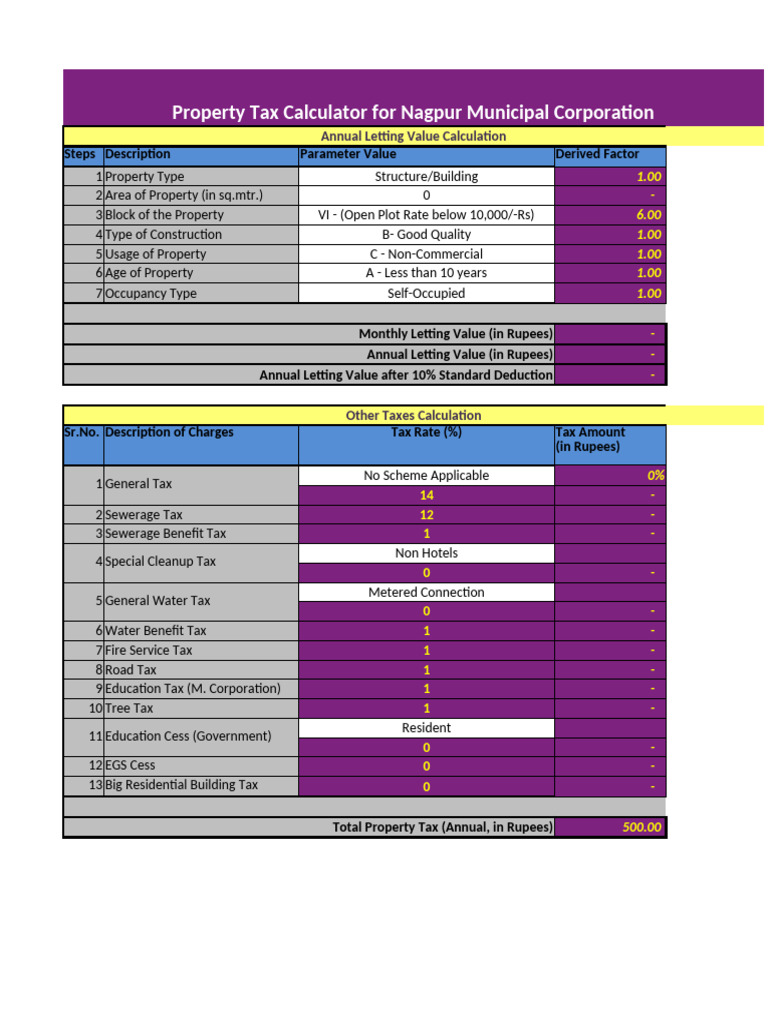 Property Tax Calculator for Nagpur Municipal Corporation

Annual Letting Value Calculation

| Steps | Description | Parameter Value | Derived Factor |
|---|---|---|---|
| 1 | Property Type | Structure/Building | 1.00 |
| 2 | Area of Property (in sq.mtr.) | 0 | - |
| 3 | Block of the Property | VI - (Open Plot Rate below 10,000/-Rs) | 6.00 |
| 4 | Type of Construction | B- Good Quality | 1.00 |
| 5 | Usage of Property | C - Non-Commercial | 1.00 |
| 6 | Age of Property | A - Less than 10 years | 1.00 |
| 7 | Occupancy Type | Self-Occupied | 1.00 |
| | | Monthly Letting Value (in Rupees) | - |
| | | Annual Letting Value (in Rupees) | - |
| | | Annual Letting Value after 10% Standard Deduction | - |

Other Taxes Calculation

| Sr.No. | Description of Charges | Tax Rate (%) | Tax Amount (in Rupees) |
|---|---|---|---|
| 1 | General Tax | No Scheme Applicable | 0% |
| | | 14 | - |
| 2 | Sewerage Tax | 12 | - |
| 3 | Sewerage Benefit Tax | 1 | - |
| 4 | Special Cleanup Tax | Non Hotels | |
| | | 0 | - |
| 5 | General Water Tax | Metered Connection | |
| | | 0 | - |
| 6 | Water Benefit Tax | 1 | - |
| 7 | Fire Service Tax | 1 | - |
| 8 | Road Tax | 1 | - |
| 9 | Education Tax (M. Corporation) | 1 | - |
| 10 | Tree Tax | 1 | - |
| 11 | Education Cess (Government) | Resident | |
| | | 0 | - |
| 12 | EGS Cess | 0 | - |
| 13 | Big Residential Building Tax | 0 | - |
| | | Total Property Tax (Annual, in Rupees) | 500.00 |